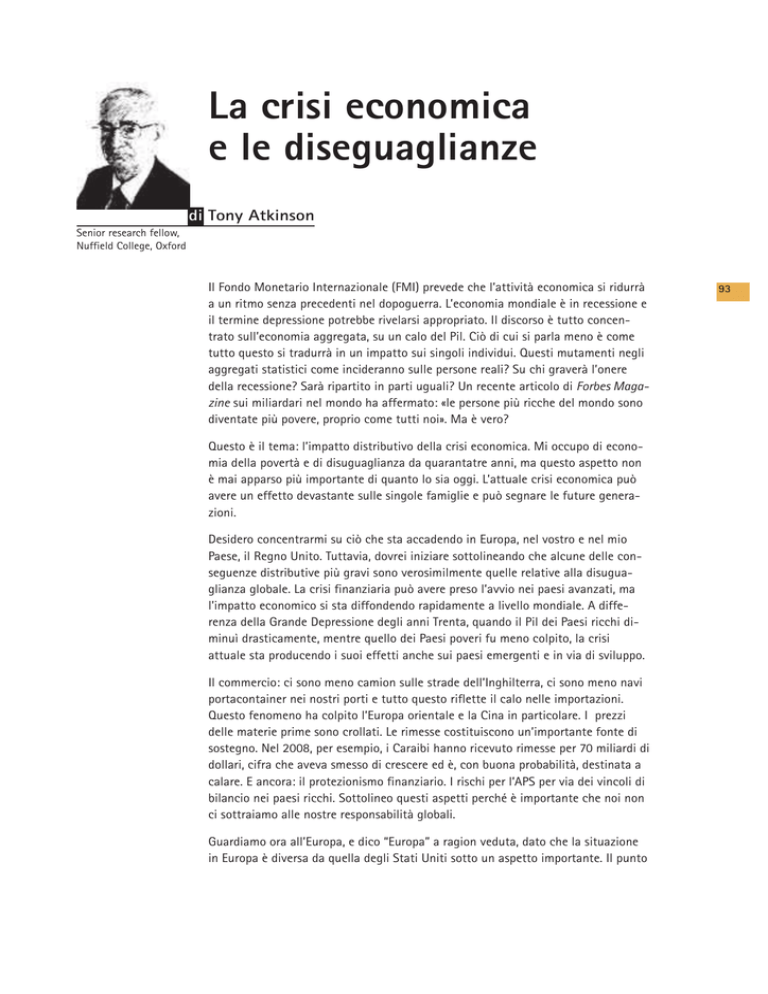 La crisi economica e le diseguaglianze

di Tony Atkinson

Senior research fellow, Nuffield College, Oxford

93

Il Fondo Monetario Internazionale (FMI) prevede che l'attività economica si ridurrà a un ritmo senza precedenti nel dopoguerra. L'economia mondiale è in recessione e il termine depressione potrebbe rivelarsi appropriato. Il discorso è tutto concentrato sull'economia aggregata, su un calo del Pil. Ciò di cui si parla meno è come tutto questo si tradurrà in un impatto sui singoli individui. Questi mutamenti negli aggregati statistici come incideranno sulle persone reali? Su chi graverà l'onere della recessione? Sarà ripartito in parti uguali? Un recente articolo di Forbes Magazine sui miliardari nel mondo ha affermato: «le persone più ricche del mondo sono diventate più povere, proprio come tutti noi». Ma è vero?

Questo è il tema: l'impatto distributivo della crisi economica. Mi occupo di economia della povertà e di disuguaglianza da quarantatre anni, ma questo aspetto non è mai apparso più importante di quanto lo sia oggi. L'attuale crisi economica può avere un effetto devastante sulle singole famiglie e può segnare le future generazioni.

Desidero concentrarmi su ciò che sta accadendo in Europa, nel vostro e nel mio Paese, il Regno Unito. Tuttavia, dovrei iniziare sottolineando che alcune delle conseguenze distributive più gravi sono verosimilmente quelle relative alla disuguaglianza globale. La crisi finanziaria può avere preso l'avvio nei paesi avanzati, ma l'impatto economico si sta diffondendo rapidamente a livello mondiale. A differenza della Grande Depressione degli anni Trenta, quando il Pil dei Paesi ricchi diminuì drasticamente, mentre quello dei Paesi poveri fu meno colpito, la crisi attuale sta producendo i suoi effetti anche sui paesi emergenti e in via di sviluppo.

Il commercio: ci sono meno camion sulle strade dell'Inghilterra, ci sono meno navi portacontainer nei nostri porti e tutto questo riflette il calo nelle importazioni. Questo fenomeno ha colpito l'Europa orientale e la Cina in particolare. I prezzi delle materie prime sono crollati. Le rimesse costituiscono un'importante fonte di sostegno. Nel 2008, per esempio, i Caraibi hanno ricevuto rimesse per 70 miliardi di dollari, cifra che aveva smesso di crescere ed è, con buona probabilità, destinata a calare. E ancora: il protezionismo finanziario. I rischi per l'APS per via dei vincoli di bilancio nei paesi ricchi. Sottolineo questi aspetti perché è importante che noi non ci sottraiamo alle nostre responsabilità globali.

Guardiamo ora all'Europa, e dico "Europa" a ragion veduta, dato che la situazione in Europa è diversa da quella degli Stati Uniti sotto un aspetto importante. Il punto